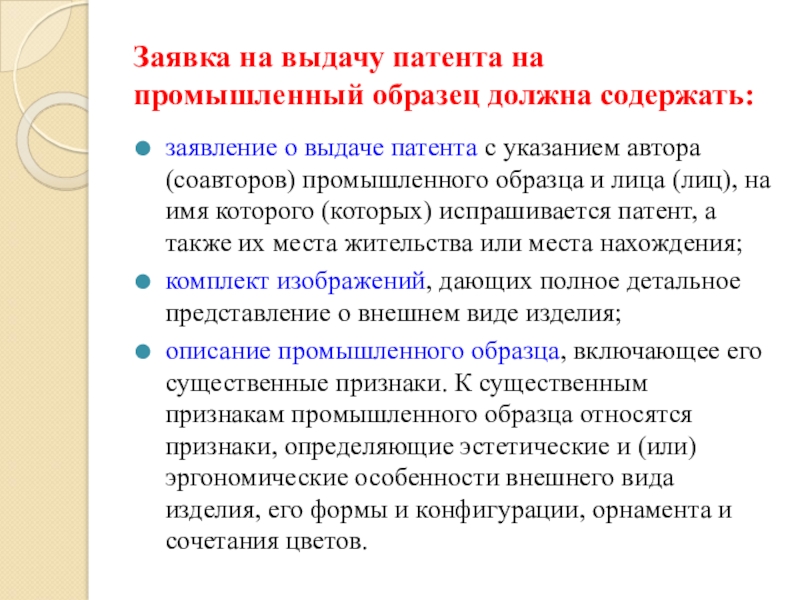 Заявка на выдачу патента на промышленный образец должна содержать:

заявление о выдаче патента с указанием автора (соавторов) промышленного образца и лица (лиц), на имя которого (которых) испрашивается патент, а также их места жительства или места нахождения;

комплект изображений, дающих полное детальное представление о внешнем виде изделия;

описание промышленного образца, включающее его существенные признаки. К существенным признакам промышленного образца относятся признаки, определяющие эстетические и (или) эргономические особенности внешнего вида изделия, его формы и конфигурации, орнамента и сочетания цветов.